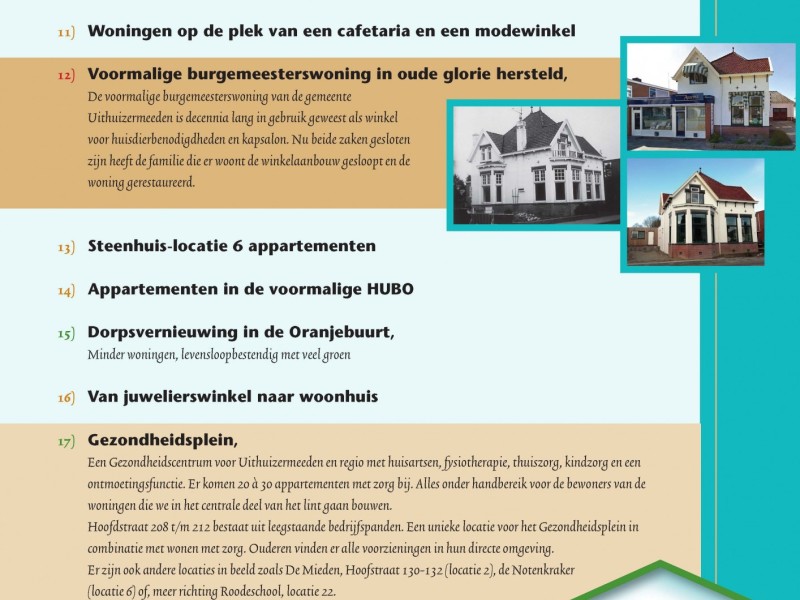 11) Woningen op de plek van een cafetaria en een modewinkel

12) Voormalige burgemeesterswoning in oude glorie hersteld,
De voormalige burgemeesterswoning van de gemeente Uithuizermeeden is decennia lang in gebruik geweest als winkel voor huisdierbenodigdheden en kapsalon. Nu beide zaken gesloten zijn heeft de familie die er woont de winkelaanbouw gesloopt en de woning gerestaureerd.

13) Steenhuis-locatie 6 appartementen

14) Appartementen in de voormalige HUBO

15) Dorpsvernieuwing in de Oranjebuurt,
Minder woningen, levensloopbestendig met veel groen

16) Van juwelierswinkel naar woonhuis

17) Gezondheidsplein,
Een Gezondheidscentrum voor Uithuizermeeden en regio met huisartsen, fysiotherapie, thuiszorg, kindzorg en een ontmoetingsfunctie. Er komen 20 à 30 appartementen met zorg bij. Alles onder handbereik voor de bewoners van de woningen die we in het centrale deel van het lint gaan bouwen.
Hoofdstraat 208 t/m 212 bestaat uit leegstaande bedrijfspanden. Een unieke locatie voor het Gezondheidsplein in combinatie met wonen met zorg. Ouderen vinden er alle voorzieningen in hun directe omgeving.
Er zijn ook andere locaties in beeld zoals De Mieden, Hoofstraat 130-132 (locatie 2), de Notenkraker (locatie 6) of, meer richting Roodeschool, locatie 22.